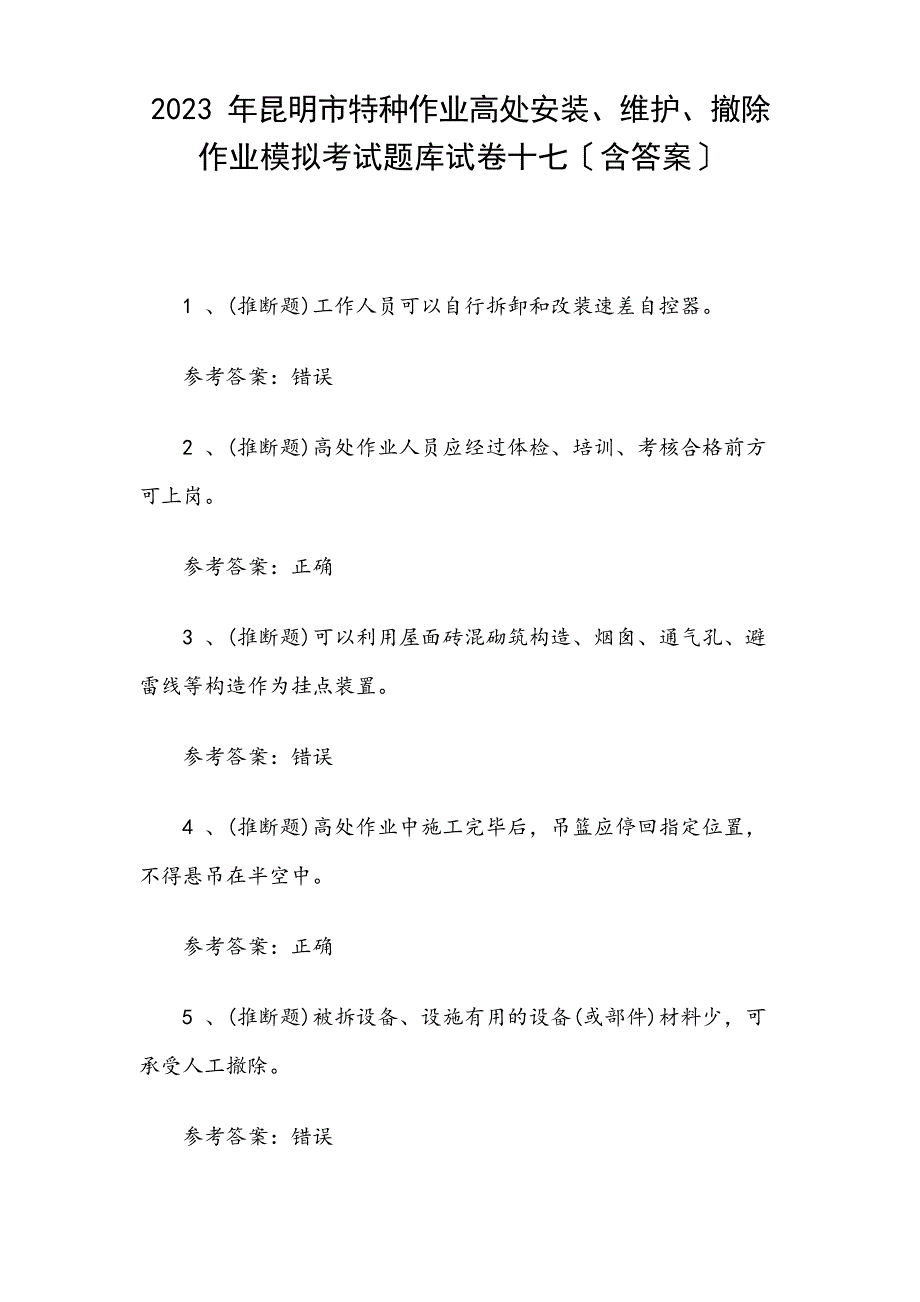 2023 年昆明市特种作业高处安装、维护、撤除作业模拟考试题库试卷十七〔含答案〕

1 、(推断题)工作人员可以自行拆卸和改装速差自控器。

参考答案：错误

2 、(推断题)高处作业人员应经过体检、培训、考核合格前方可上岗。

参考答案：正确

3 、(推断题)可以利用屋面砖混砌筑构造、烟囱、通气孔、避雷线等构造作为挂点装置。

参考答案：错误

4 、(推断题)高处作业中施工完毕后，吊篮应停回指定位置，不得悬吊在半空中。

参考答案：正确

5 、(推断题)被拆设备、设施有用的设备(或部件)材料少，可承受人工撤除。

参考答案：错误